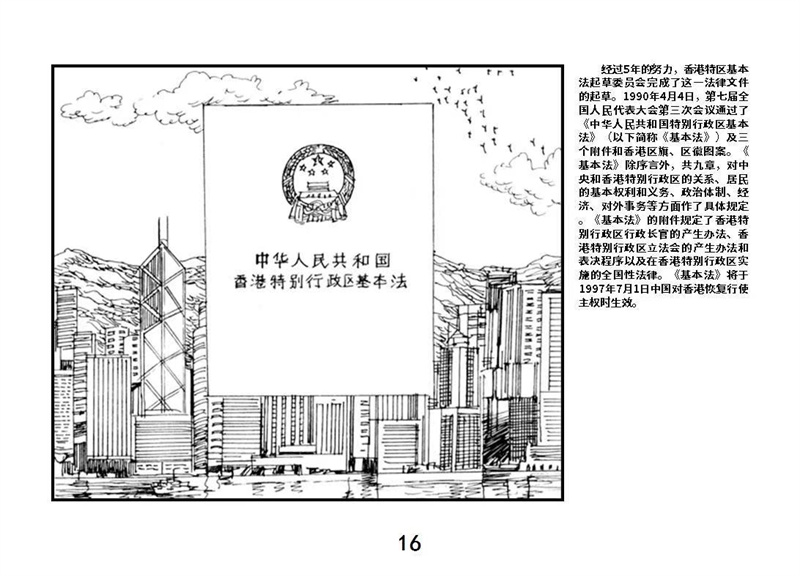 中华人民共和国
香港特别行政区基本法

经过5年的努力，香港特区基本法起草委员会完成了这一法律文件的起草。1990年4月4日，第七届全国人民代表大会第三次会议通过了《中华人民共和国特别行政区基本法》（以下简称《基本法》）及三个附件和香港区旗、区徽图案。《基本法》除序言外，共九章，对中央和香港特别行政区的关系、居民的基本权利和义务、政治体制、经济、对外事务等方面作了具体规定。《基本法》的附件规定了香港特别行政区行政长官的产生办法、香港特别行政区立法会的产生办法和表决程序以及在香港特别行政区实施的全国性法律。《基本法》将于1997年7月1日中国对香港恢复行使主权时生效。

16